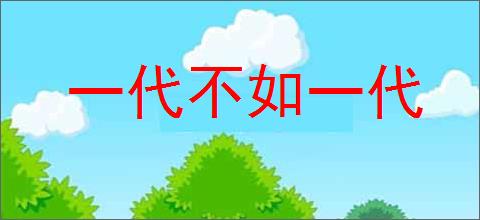 一代不如一代